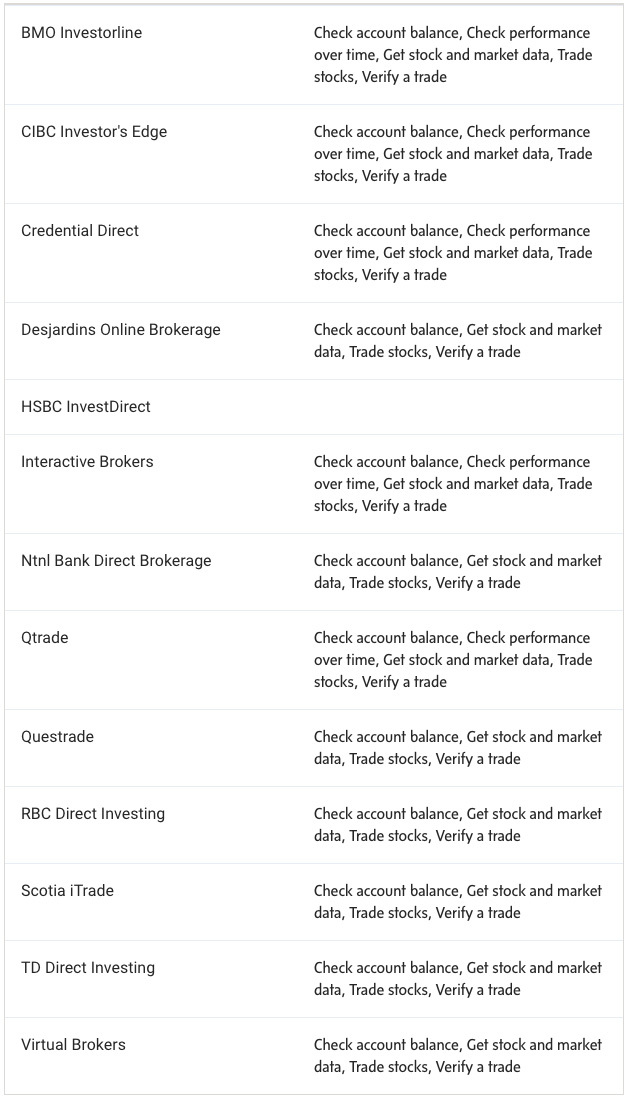 | | |
|---|---|
| BMO Investorline | Check account balance, Check performance over time, Get stock and market data, Trade stocks, Verify a trade |
| CIBC Investor's Edge | Check account balance, Check performance over time, Get stock and market data, Trade stocks, Verify a trade |
| Credential Direct | Check account balance, Check performance over time, Get stock and market data, Trade stocks, Verify a trade |
| Desjardins Online Brokerage | Check account balance, Get stock and market data, Trade stocks, Verify a trade |
| HSBC InvestDirect | |
| Interactive Brokers | Check account balance, Check performance over time, Get stock and market data, Trade stocks, Verify a trade |
| Ntnl Bank Direct Brokerage | Check account balance, Get stock and market data, Trade stocks, Verify a trade |
| Qtrade | Check account balance, Check performance over time, Get stock and market data, Trade stocks, Verify a trade |
| Questrade | Check account balance, Get stock and market data, Trade stocks, Verify a trade |
| RBC Direct Investing | Check account balance, Get stock and market data, Trade stocks, Verify a trade |
| Scotia iTrade | Check account balance, Get stock and market data, Trade stocks, Verify a trade |
| TD Direct Investing | Check account balance, Get stock and market data, Trade stocks, Verify a trade |
| Virtual Brokers | Check account balance, Get stock and market data, Trade stocks, Verify a trade |